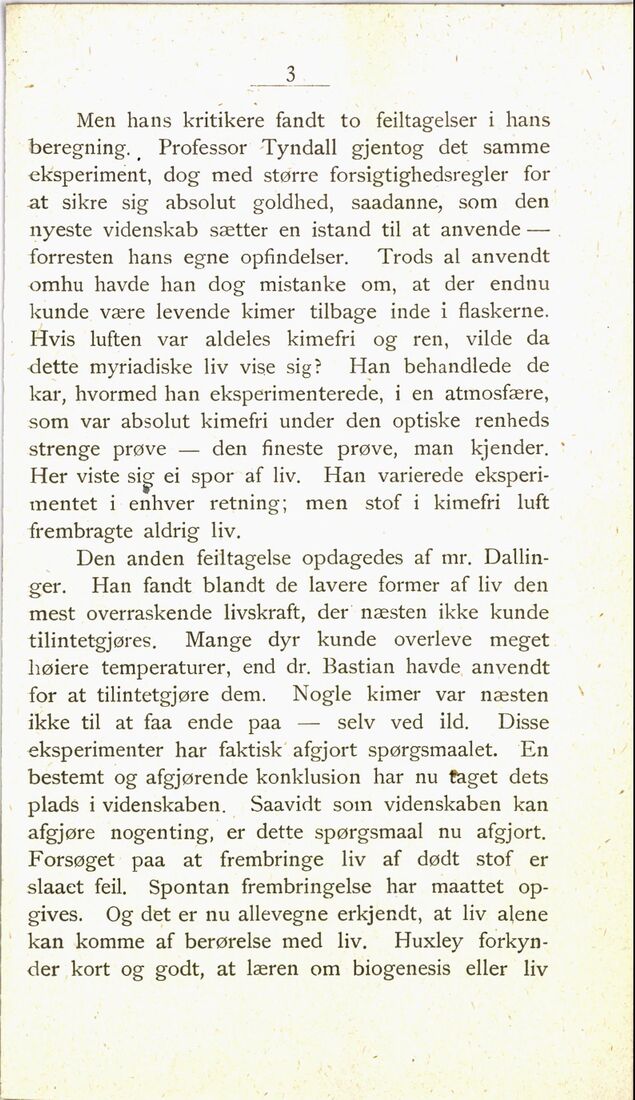 3

Men hans kritikere fandt to feiltagelser i hans beregning. Professor Tyndall gjentog det samme eksperiment, dog med større forsigtighedsregler for at sikre sig absolut goldhed, saadanne, som den nyeste videnskab sætter en istand til at anvende — forresten hans egne opfindelser. Trods al anvendt omhu havde han dog mistanke om, at der endnu kunde være levende kimer tilbage inde i flaskerne. Hvis luften var aldeles kimefri og ren, vilde da dette myriadiske liv vise sig? Han behandlede de kar, hvormed han eksperimenterede, i en atmosfære, som var absolut kimefri under den optiske renheds strenge prøve — den fineste prøve, man kjender. Her viste sig ei spor af liv. Han varierede eksperimentet i enhver retning; men stof i kimefri luft frembragte aldrig liv.

Den anden feiltagelse opdagedes af mr. Dallinger. Han fandt blandt de lavere former af liv den mest overraskende livskraft, der næsten ikke kunde tilintetgjøres. Mange dyr kunde overleve meget høiere temperaturer, end dr. Bastian havde anvendt for at tilintetgjøre dem. Nogle kimer var næsten ikke til at faa ende paa — selv ved ild. Disse eksperimenter har faktisk afgjort spørgsmaalet. En bestemt og afgjørende konklusion har nu taget dets plads i videnskaben. Saavidt som videnskaben kan afgjøre nogenting, er dette spørgsmaal nu afgjort. Forsøget paa at frembringe liv af dødt stof er slaaet feil. Spontan frembringelse har maattet opgives. Og det er nu allevegne erkjendt, at liv alene kan komme af berørelse med liv. Huxley forkynder kort og godt, at læren om biogenesis eller liv